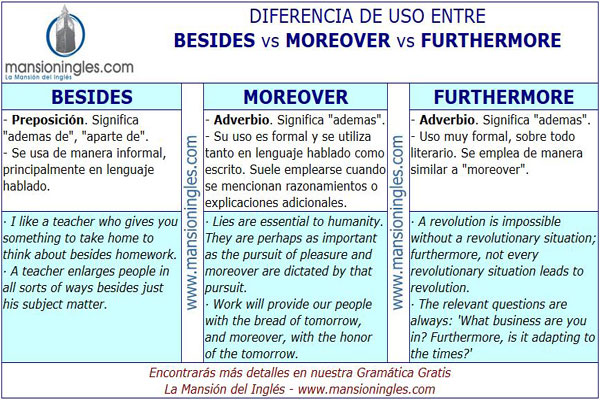 mansioningles.com
La Mansión del Inglés

DIFERENCIA DE USO ENTRE
BESIDES vs MOREOVER vs FURTHERMORE

BESIDES

- Preposición. Significa "ademas de", "aparte de".
- Se usa de manera informal, principalmente en lenguaje hablado.

· I like a teacher who gives you something to take home to think about besides homework.
· A teacher enlarges people in all sorts of ways besides just his subject matter.

www.mansioningles.com

MOREOVER

- Adverbio. Significa "ademas".
- Su uso es formal y se utiliza tanto en lenguaje hablado como escrito. Suele emplearse cuando se mencionan razonamientos o explicaciones adicionales.

· Lies are essential to humanity. They are perhaps as important as the pursuit of pleasure and moreover are dictated by that pursuit.
· Work will provide our people with the bread of tomorrow, and moreover, with the honor of the tomorrow.

www.mansioningles.com

FURTHERMORE

- Adverbio. Significa "ademas".
- Uso muy formal, sobre todo literario. Se emplea de manera similar a "moreover".

· A revolution is impossible without a revolutionary situation; furthermore, not every revolutionary situation leads to revolution.
· The relevant questions are always: 'What business are you in? Furthermore, is it adapting to the times?'

Encontrarás más detalles en nuestra Gramática Gratis
La Mansión del Inglés - www.mansioningles.com